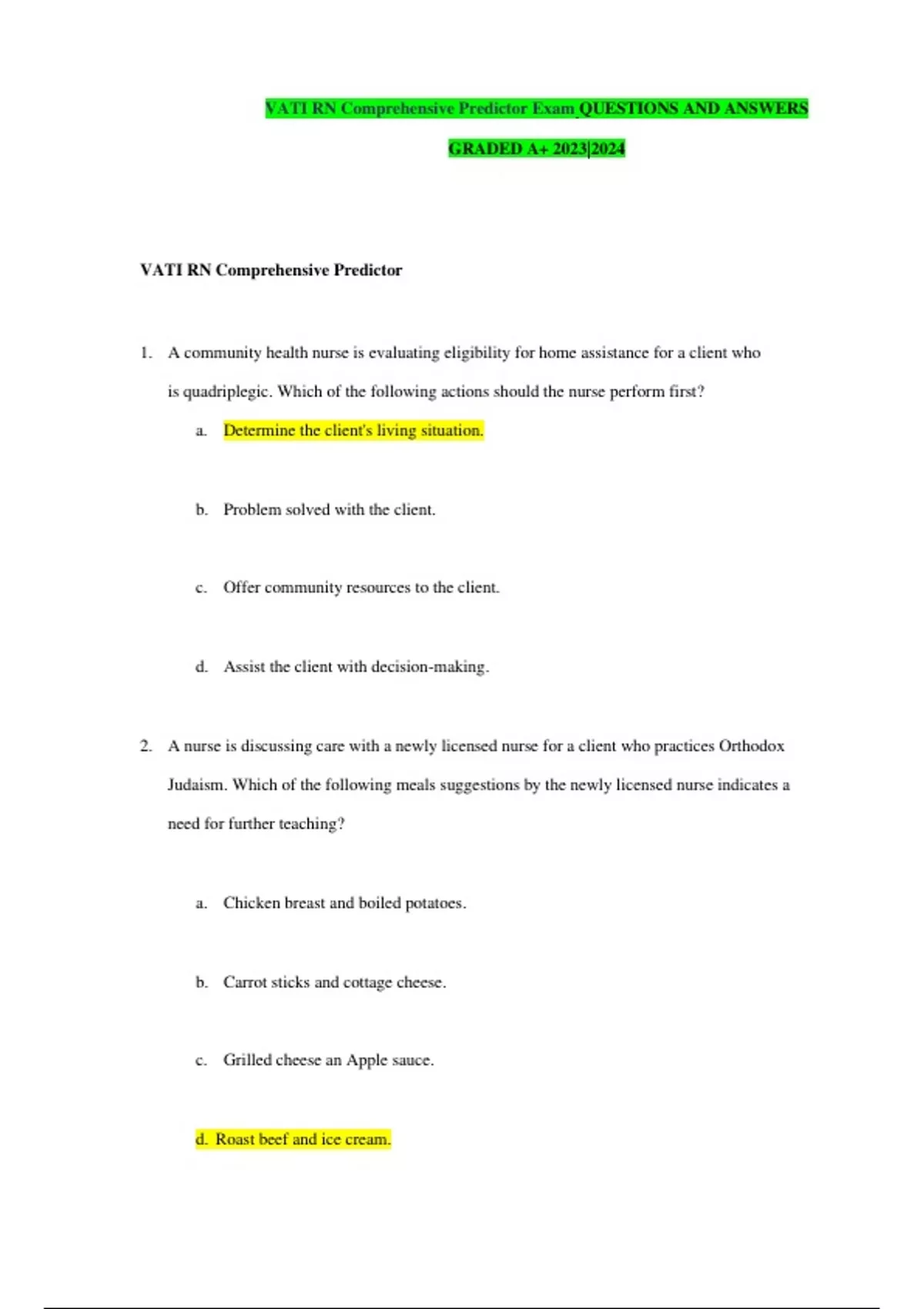 VATI RN Comprehensive Predictor Exam QUESTIONS AND ANSWERS GRADED A+ 2023|2024

VATI RN Comprehensive Predictor

1. A community health nurse is evaluating eligibility for home assistance for a client who is quadriplegic. Which of the following actions should the nurse perform first?

a. Determine the client's living situation.

b. Problem solved with the client.

c. Offer community resources to the client.

d. Assist the client with decision-making.

2. A nurse is discussing care with a newly licensed nurse for a client who practices Orthodox Judaism. Which of the following meals suggestions by the newly licensed nurse indicates a need for further teaching?

a. Chicken breast and boiled potatoes.

b. Carrot sticks and cottage cheese.

c. Grilled cheese an Apple sauce.

d. Roast beef and ice cream.